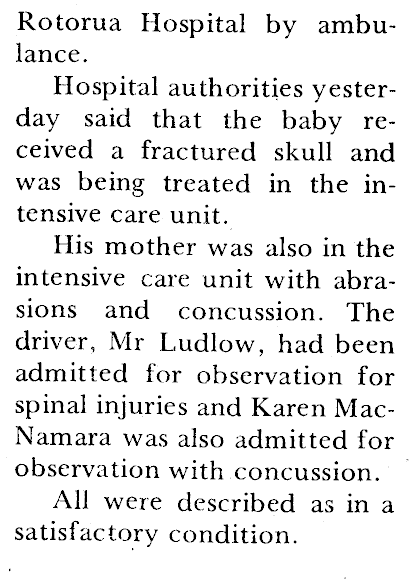 Rotorua Hospital by ambulance.

Hospital authorities yesterday said that the baby received a fractured skull and was being treated in the intensive care unit.

His mother was also in the intensive care unit with abrasions and concussion. The driver, Mr Ludlow, had been admitted for observation for spinal injuries and Karen MacNamara was also admitted for observation with concussion.

All were described as in a satisfactory condition.